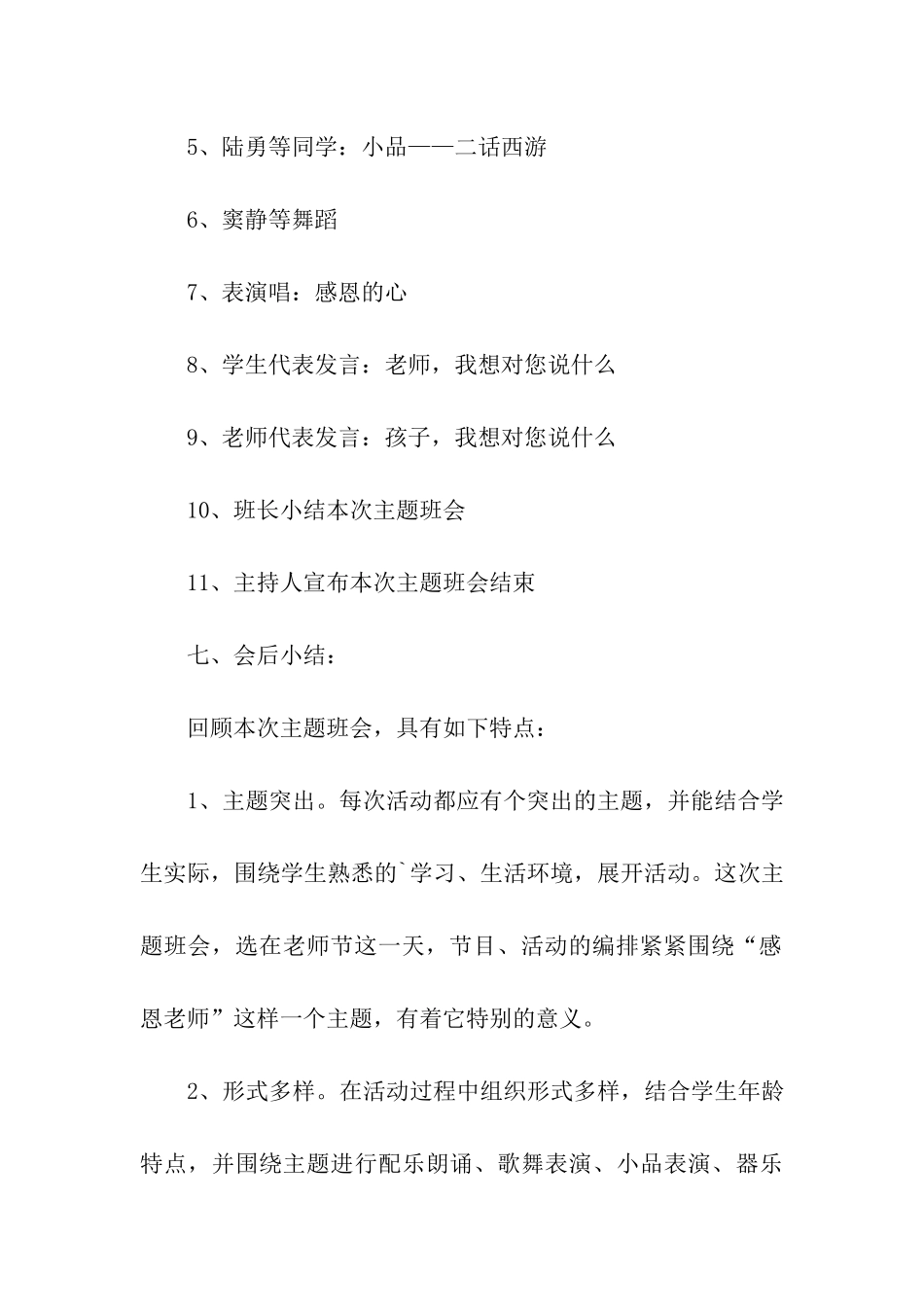 5、陆勇等同学：小品——二话西游

6、窦静等舞蹈

7、表演唱：感恩的心

8、学生代表发言：老师，我想对您说什么

9、老师代表发言：孩子，我想对您说什么

10、班长小结本次主题班会

11、主持人宣布本次主题班会结束

七、会后小结：

回顾本次主题班会，具有如下特点：

1、主题突出。每次活动都应有个突出的主题，并能结合学生实际，围绕学生熟悉的`学习、生活环境，展开活动。这次主题班会，选在老师节这一天，节目、活动的编排紧紧围绕“感恩老师”这样一个主题，有着它特别的意义。

2、形式多样。在活动过程中组织形式多样，结合学生年龄特点，并围绕主题进行配乐朗诵、歌舞表演、小品表演、器乐